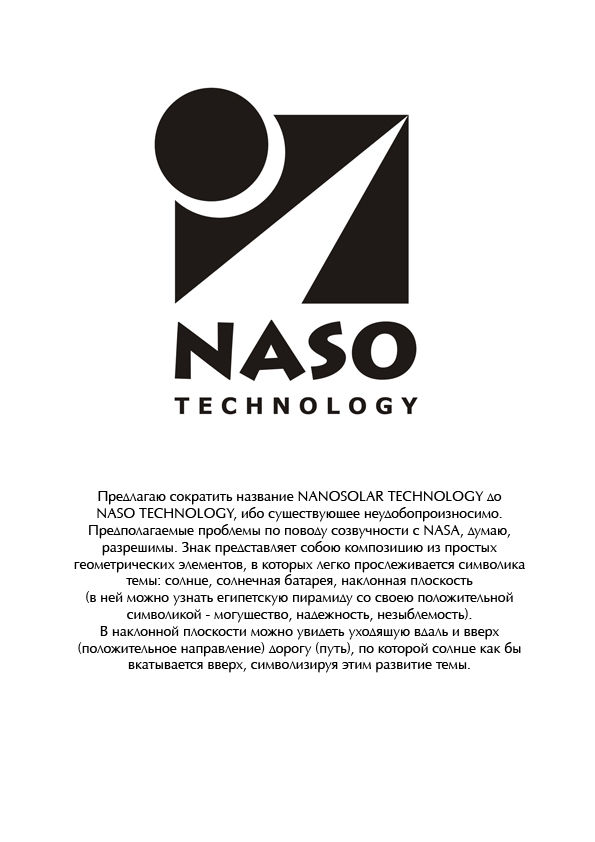 NASO
TECHNOLOGY

Предлагаю сократить название NANOSOLAR TECHNOLOGY до NASO TECHNOLOGY, ибо существующее неудобопроизносимо. Предполагаемые проблемы по поводу созвучности с NASA, думаю, разрешимы. Знак представляет собою композицию из простых геометрических элементов, в которых легко прослеживается символика темы: солнце, солнечная батарея, наклонная плоскость (в ней можно узнать египетскую пирамиду со своею положительной символикой - могущество, надежность, незыблемость).
В наклонной плоскости можно увидеть уходящую вдаль и вверх (положительное направление) дорогу (путь), по которой солнце как бы вкатывается вверх, символизируя этим развитие темы.